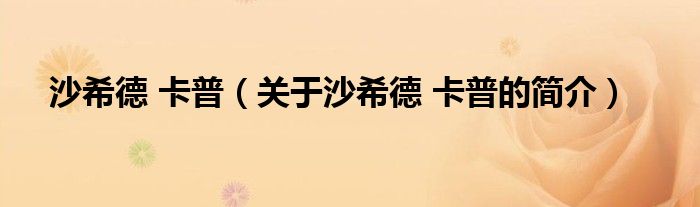 沙希德 卡普（关于沙希德 卡普的简介）